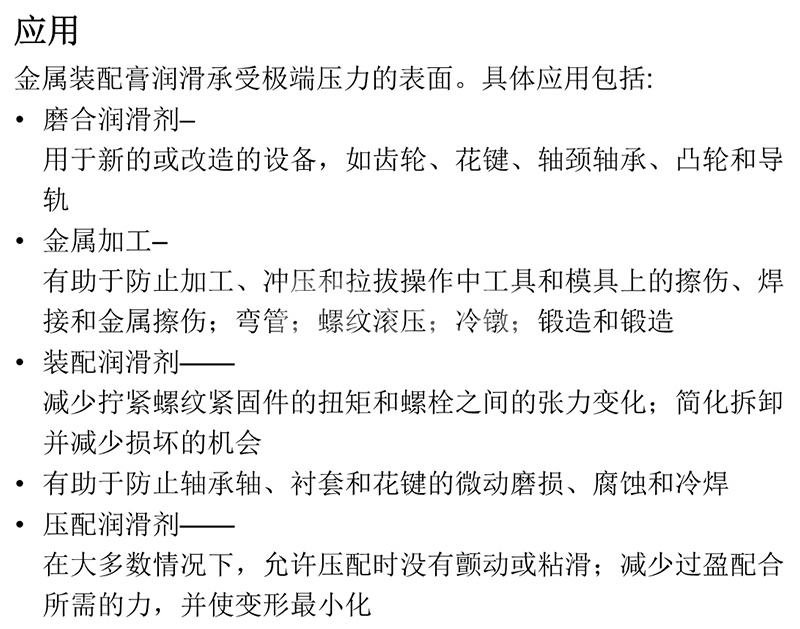 应用

金属装配膏润滑承受极端压力的表面。具体应用包括:

• 磨合润滑剂–
用于新的或改造的设备，如齿轮、花键、轴颈轴承、凸轮和导轨

• 金属加工–
有助于防止加工、冲压和拉拔操作中工具和模具上的擦伤、焊接和金属擦伤；弯管；螺纹滚压；冷镦；锻造和锻造

• 装配润滑剂——
减少拧紧螺纹紧固件的扭矩和螺栓之间的张力变化；简化拆卸并减少损坏的机会

• 有助于防止轴承轴、衬套和花键的微动磨损、腐蚀和冷焊

• 压配润滑剂——
在大多数情况下，允许压配时没有颤动或粘滑；减少过盈配合所需的力，并使变形最小化